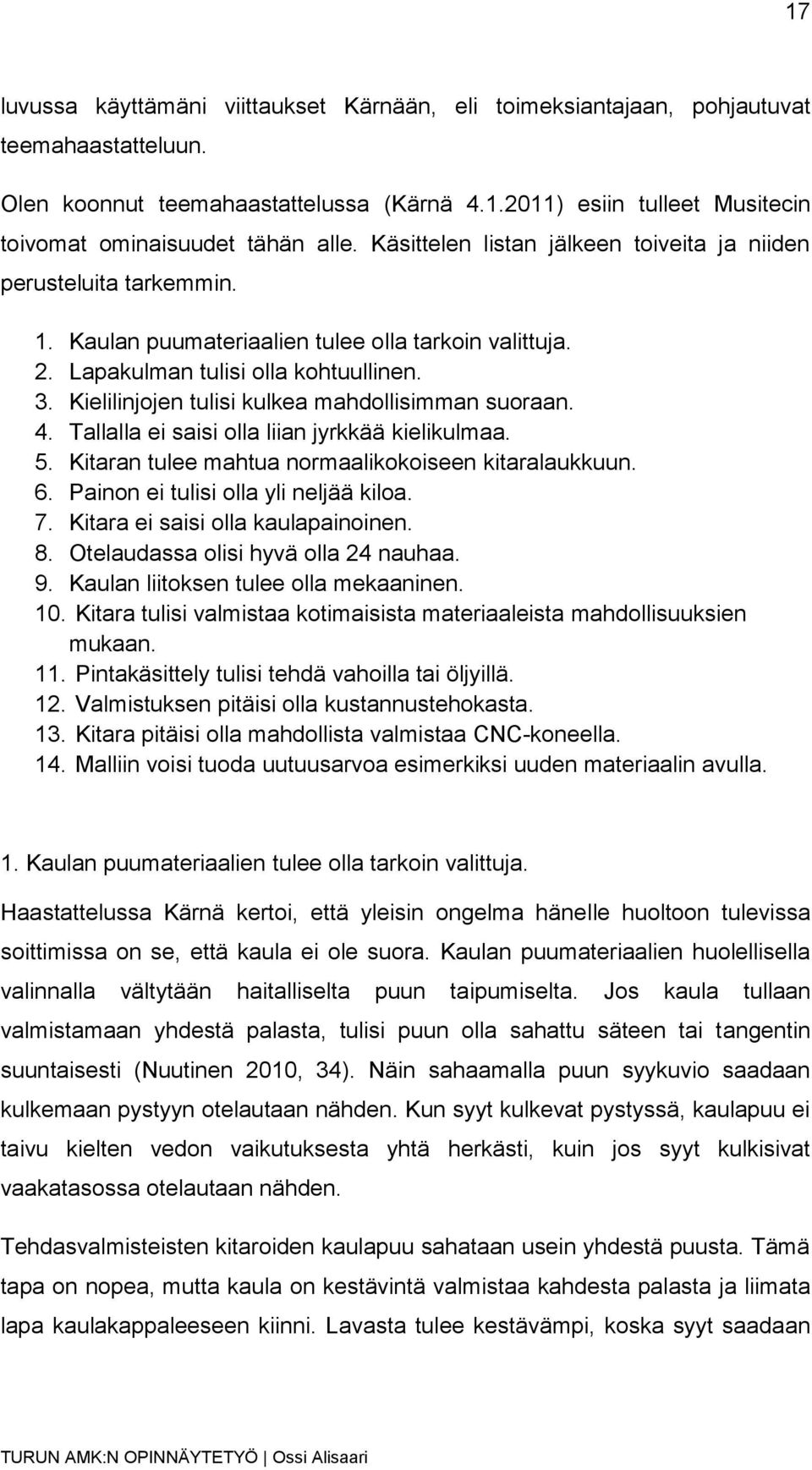 17

luvussa käyttämäni viittaukset Kärnään, eli toimeksiantajaan, pohjautuvat teemahaastatteluun.

Olen koonnut teemahaastattelussa (Kärnä 4.1.2011) esiin tulleet Musitecin toivomat ominaisuudet tähän alle. Käsittelen listan jälkeen toiveita ja niiden perusteluita tarkemmin.

1. Kaulan puumateriaalien tulee olla tarkoin valittuja.
2. Lapakulman tulisi olla kohtuullinen.
3. Kielilinjojen tulisi kulkea mahdollisimman suoraan.
4. Tallalla ei saisi olla liian jyrkkää kielikulmaa.
5. Kitaran tulee mahtua normaalikokoiseen kitaralaukkuun.
6. Painon ei tulisi olla yli neljää kiloa.
7. Kitara ei saisi olla kaulapainoinen.
8. Otelaudassa olisi hyvä olla 24 nauhaa.
9. Kaulan liitoksen tulee olla mekaaninen.
10. Kitara tulisi valmistaa kotimaisista materiaaleista mahdollisuuksien mukaan.
11. Pintakäsittely tulisi tehdä vahoilla tai öljyillä.
12. Valmistuksen pitäisi olla kustannustehokasta.
13. Kitara pitäisi olla mahdollista valmistaa CNC-koneella.
14. Malliin voisi tuoda uutuusarvoa esimerkiksi uuden materiaalin avulla.

1. Kaulan puumateriaalien tulee olla tarkoin valittuja.

Haastattelussa Kärnä kertoi, että yleisin ongelma hänelle huoltoon tulevissa soittimissa on se, että kaula ei ole suora. Kaulan puumateriaalien huolellisella valinnalla vältytään haitalliselta puun taipumiselta. Jos kaula tullaan valmistamaan yhdestä palasta, tulisi puun olla sahattu säteen tai tangentin suuntaisesti (Nuutinen 2010, 34). Näin sahaamalla puun syykuvio saadaan kulkemaan pystyyn otelautaan nähden. Kun syyt kulkevat pystyssä, kaulapuu ei taivu kielten vedon vaikutuksesta yhtä herkästi, kuin jos syyt kulkisivat vaakatasossa otelautaan nähden.

Tehdasvalmisteisten kitaroiden kaulapuu sahataan usein yhdestä puusta. Tämä tapa on nopea, mutta kaula on kestävintä valmistaa kahdesta palasta ja liimata lapa kaulakappaleeseen kiinni. Lavasta tulee kestävämpi, koska syyt saadaan

TURUN AMK:N OPINNÄYTETYÖ | Ossi Alisaari